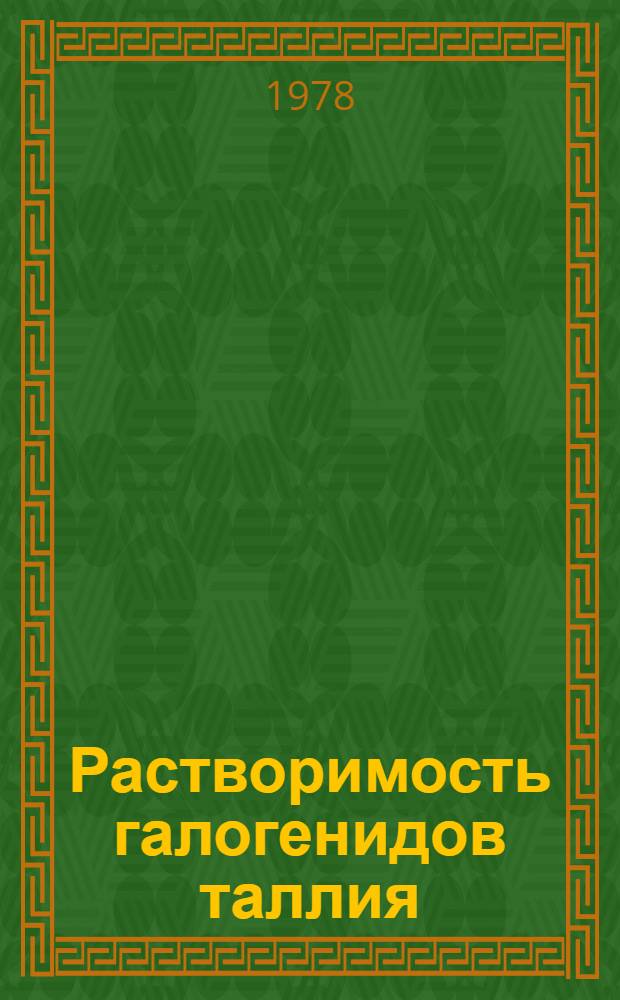 1978

Растворимость галогенидов таллия